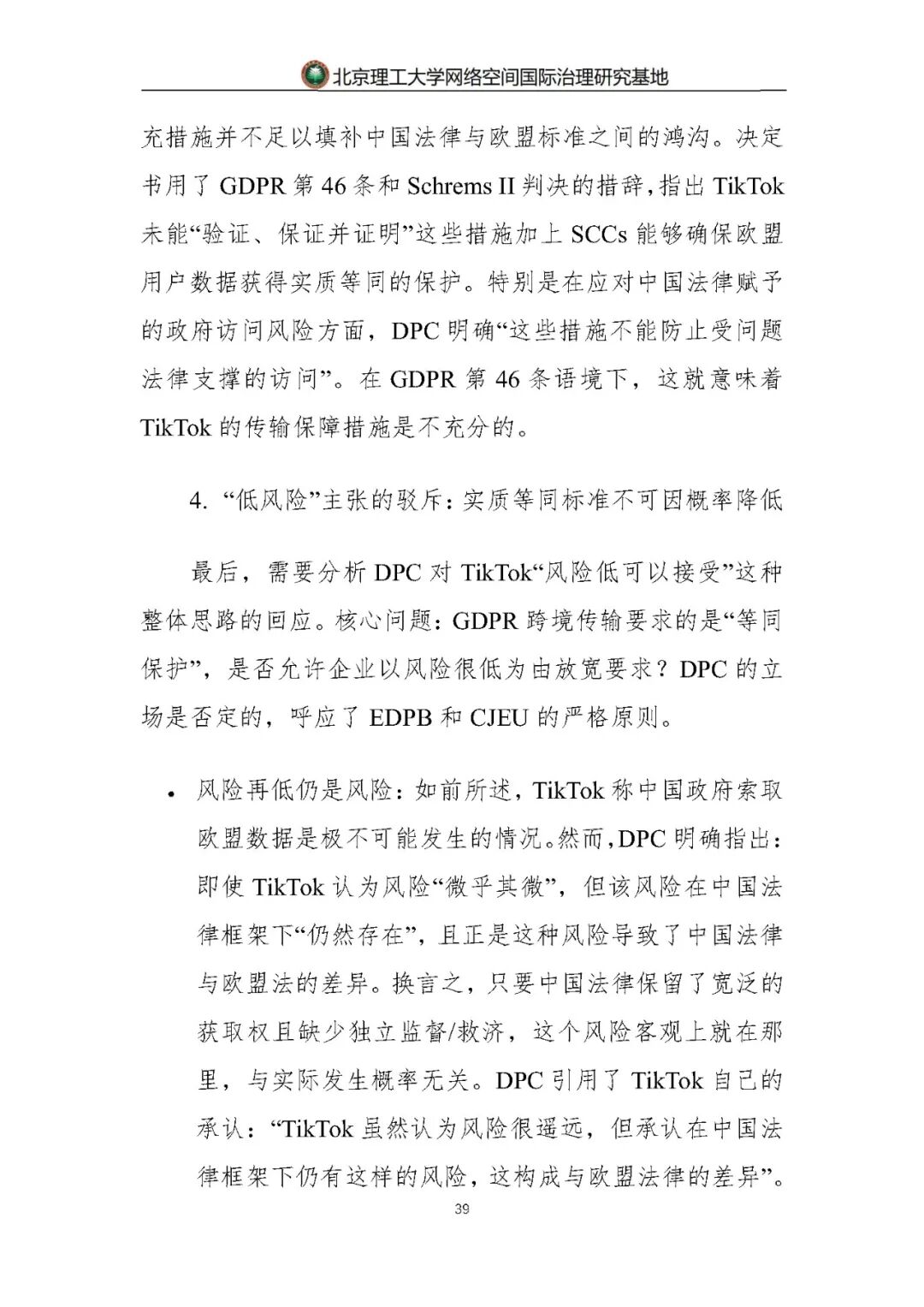 北京理工大学网络空间国际治理研究基地

充措施并不足以填补中国法律与欧盟标准之间的鸿沟。决定书用了 GDPR 第 46 条和 Schrems II 判决的措辞，指出 TikTok 未能“验证、保证并证明”这些措施加上 SCCs 能够确保欧盟用户数据获得实质等同的保护。特别是在应对中国法律赋予的政府访问风险方面，DPC 明确“这些措施不能防止受问题法律支撑的访问”。在 GDPR 第 46 条语境下，这就意味着 TikTok 的传输保障措施是不充分的。

4. “低风险”主张的驳斥：实质等同标准不可因概率降低

最后，需要分析 DPC 对 TikTok“风险低可以接受”这种整体思路的回应。核心问题：GDPR 跨境传输要求的是“等同保护”，是否允许企业以风险很低为由放宽要求？DPC 的立场是否定的，呼应了 EDPB 和 CJEU 的严格原则。

• 风险再低仍是风险：如前所述，TikTok 称中国政府索取欧盟数据是极不可能发生的情况。然而，DPC 明确指出：即使 TikTok 认为风险“微乎其微”，但该风险在中国法律框架下“仍然存在”，且正是这种风险导致了中国法律与欧盟法的差异。换言之，只要中国法律保留了宽泛的获取权且缺少独立监督/救济，这个风险客观上就在那里，与实际发生概率无关。DPC 引用了 TikTok 自己的承认：“TikTok 虽然认为风险很遥远，但承认在中国法律框架下仍有这样的风险，这构成与欧盟法律的差异”。

39